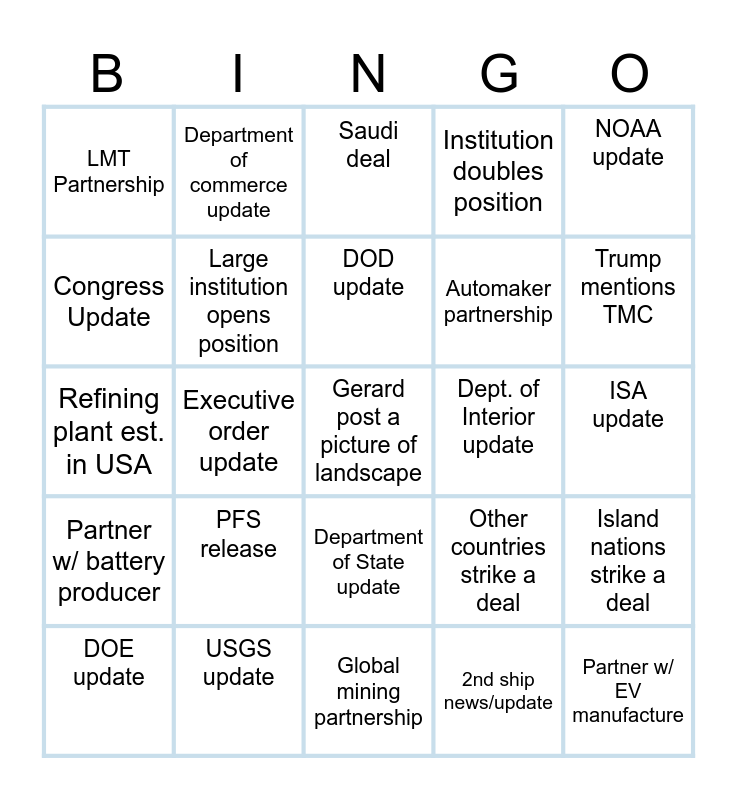 | B | I | N | G | O |
|---|---|---|---|---|
| LMT Partnership | Department of commerce update | Saudi deal | Institution doubles position | NOAA update |
| Congress Update | Large institution opens position | DOD update | Automaker partnership | Trump mentions TMC |
| Refining plant est. in USA | Executive order update | Gerard post a picture of landscape | Dept. of Interior update | ISA update |
| Partner w/ battery producer | PFS release | Department of State update | Other countries strike a deal | Island nations strike a deal |
| DOE update | USGS update | Global mining partnership | 2nd ship news/update | Partner w/ EV manufacture |